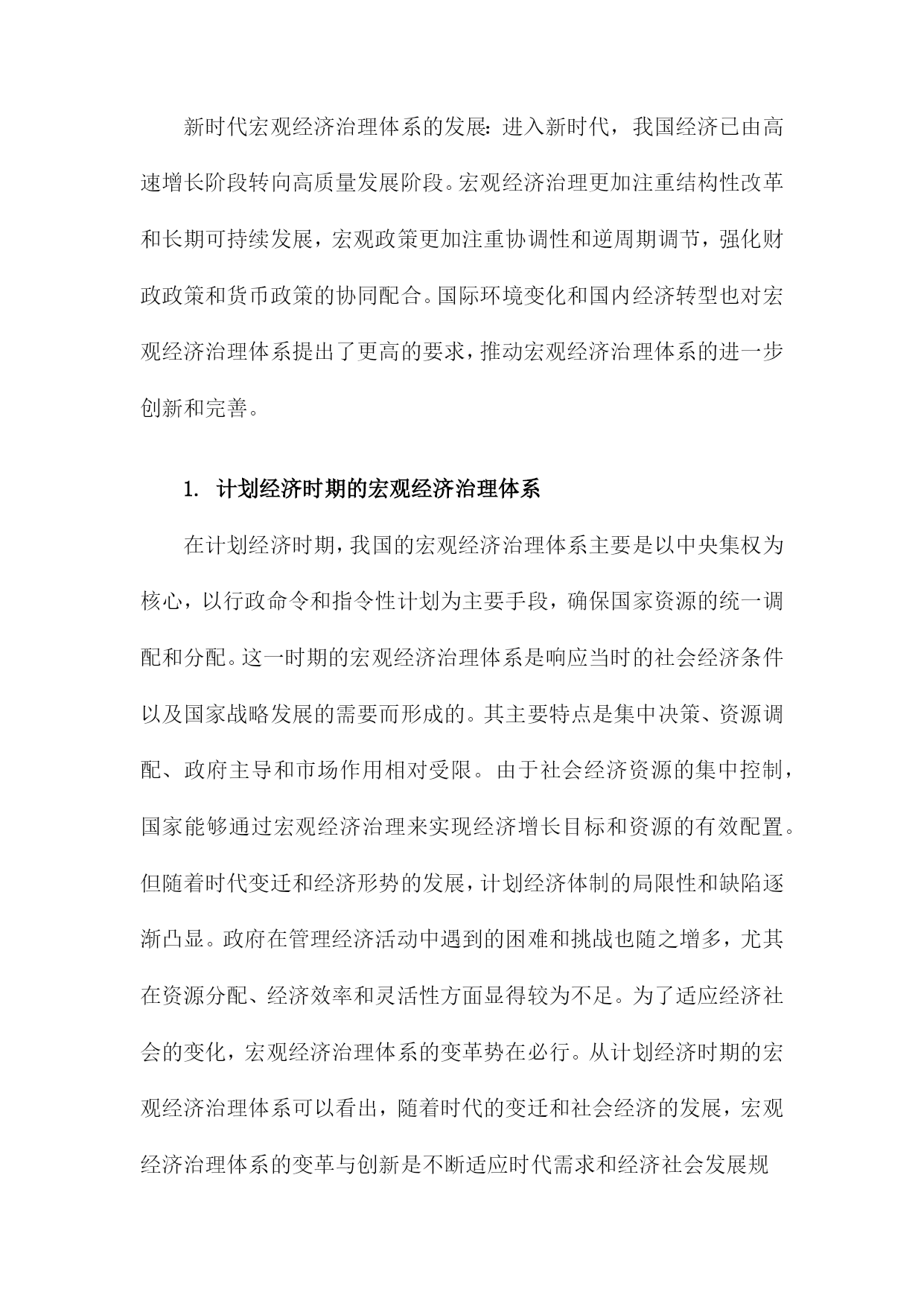 新时代宏观经济治理体系的发展：进入新时代，我国经济已由高速增长阶段转向高质量发展阶段。宏观经济治理更加注重结构性改革和长期可持续发展，宏观政策更加注重协调性和逆周期调节，强化财政政策和货币政策的协同配合。国际环境变化和国内经济转型也对宏观经济治理体系提出了更高的要求，推动宏观经济治理体系的进一步创新和完善。

1. 计划经济时期的宏观经济治理体系

在计划经济时期，我国的宏观经济治理体系主要是以中央集权为核心，以行政命令和指令性计划为主要手段，确保国家资源的统一调配和分配。这一时期的宏观经济治理体系是响应当时的社会经济条件以及国家战略发展的需要而形成的。其主要特点是集中决策、资源调配、政府主导和市场作用相对受限。由于社会经济资源的集中控制，国家能够通过宏观经济治理来实现经济增长目标和资源的有效配置。但随着时代变迁和经济形势的发展，计划经济体制的局限性和缺陷逐渐凸显。政府在管理经济活动中遇到的困难和挑战也随之增多，尤其在资源分配、经济效率和灵活性方面显得较为不足。为了适应经济社会的变化，宏观经济治理体系的变革势在必行。从计划经济时期的宏观经济治理体系可以看出，随着时代的变迁和社会经济的发展，宏观经济治理体系的变革与创新是不断适应时代需求和经济社会发展规